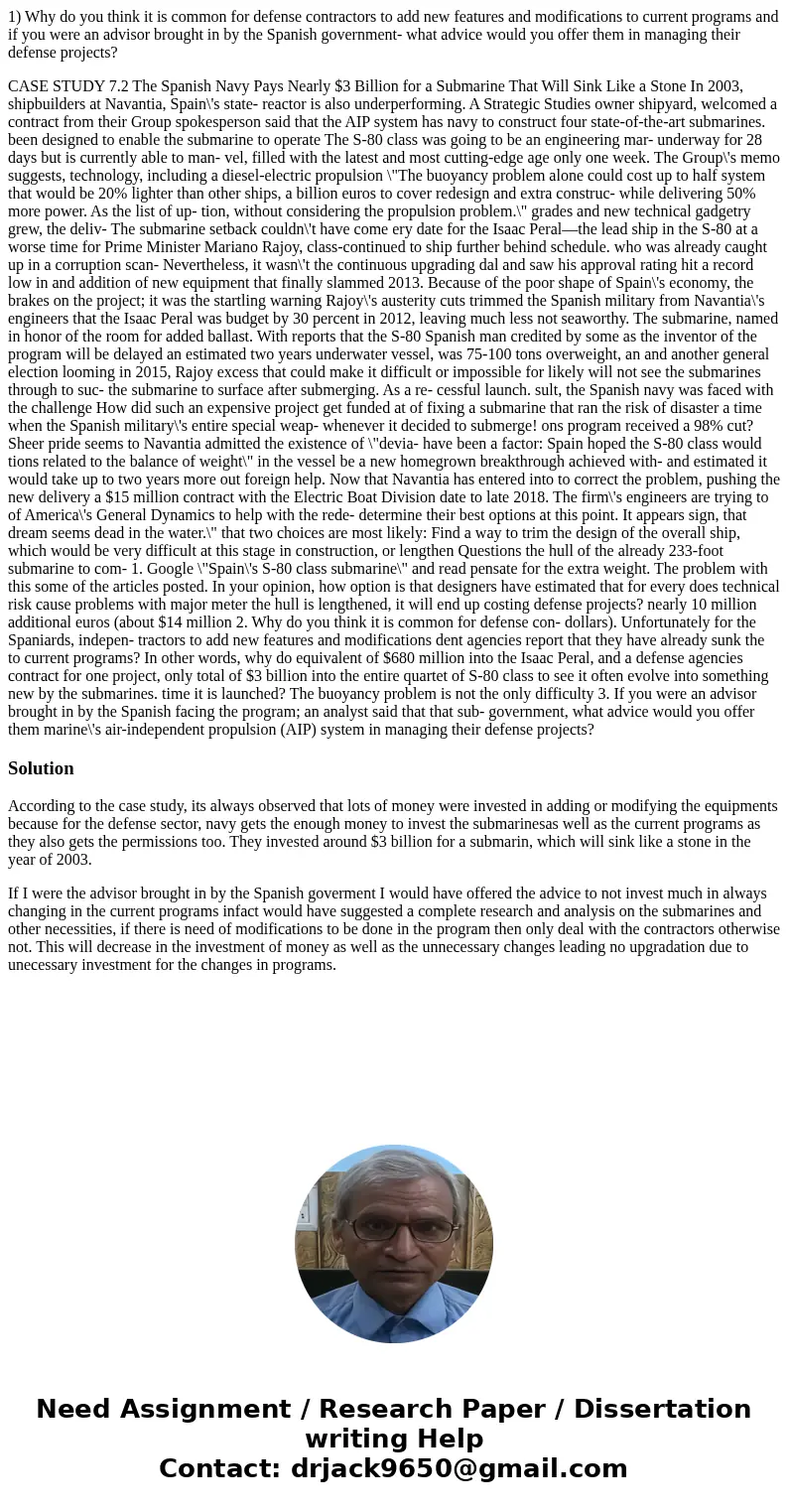 1) Why do you think it is common for defense contractors to add new features and modifications to current programs and if you were an advisor brought in by the Spanish government- what advice would you offer them in managing their defense projects?

CASE STUDY 7.2 The Spanish Navy Pays Nearly $3 Billion for a Submarine That Will Sink Like a Stone In 2003, shipbuilders at Navantia, Spain\'s state- reactor is also underperforming. A Strategic Studies owner shipyard, welcomed a contract from their Group spokesperson said that the AIP system has navy to construct four state-of-the-art submarines. been designed to enable the submarine to operate The S-80 class was going to be an engineering mar- underway for 28 days but is currently able to man- vel, filled with the latest and most cutting-edge age only one week. The Group\'s memo suggests, technology, including a diesel-electric propulsion \"The buoyancy problem alone could cost up to half system that would be 20% lighter than other ships, a billion euros to cover redesign and extra construc- while delivering 50% more power. As the list of up- tion, without considering the propulsion problem.\" grades and new technical gadgetry grew, the deliv- The submarine setback couldn\'t have come ery date for the Isaac Peral—the lead ship in the S-80 at a worse time for Prime Minister Mariano Rajoy, class-continued to ship further behind schedule. who was already caught up in a corruption scan- Nevertheless, it wasn\'t the continuous upgrading dal and saw his approval rating hit a record low in and addition of new equipment that finally slammed 2013. Because of the poor shape of Spain\'s economy, the brakes on the project; it was the startling warning Rajoy\'s austerity cuts trimmed the Spanish military from Navantia\'s engineers that the Isaac Peral was budget by 30 percent in 2012, leaving much less not seaworthy. The submarine, named in honor of the room for added ballast. With reports that the S-80 Spanish man credited by some as the inventor of the program will be delayed an estimated two years underwater vessel, was 75-100 tons overweight, an and another general election looming in 2015, Rajoy excess that could make it difficult or impossible for likely will not see the submarines through to suc- the submarine to surface after submerging. As a re- cessful launch. sult, the Spanish navy was faced with the challenge How did such an expensive project get funded at of fixing a submarine that ran the risk of disaster a time when the Spanish military\'s entire special weap- whenever it decided to submerge! ons program received a 98% cut? Sheer pride seems to Navantia admitted the existence of \"devia- have been a factor: Spain hoped the S-80 class would tions related to the balance of weight\" in the vessel be a new homegrown breakthrough achieved with- and estimated it would take up to two years more out foreign help. Now that Navantia has entered into to correct the problem, pushing the new delivery a $15 million contract with the Electric Boat Division date to late 2018. The firm\'s engineers are trying to of America\'s General Dynamics to help with the rede- determine their best options at this point. It appears sign, that dream seems dead in the water.\" that two choices are most likely: Find a way to trim the design of the overall ship, which would be very difficult at this stage in construction, or lengthen Questions the hull of the already 233-foot submarine to com- 1. Google \"Spain\'s S-80 class submarine\" and read pensate for the extra weight. The problem with this some of the articles posted. In your opinion, how option is that designers have estimated that for every does technical risk cause problems with major meter the hull is lengthened, it will end up costing defense projects? nearly 10 million additional euros (about $14 million 2. Why do you think it is common for defense con- dollars). Unfortunately for the Spaniards, indepen- tractors to add new features and modifications dent agencies report that they have already sunk the to current programs? In other words, why do equivalent of $680 million into the Isaac Peral, and a defense agencies contract for one project, only total of $3 billion into the entire quartet of S-80 class to see it often evolve into something new by the submarines. time it is launched? The buoyancy problem is not the only difficulty 3. If you were an advisor brought in by the Spanish facing the program; an analyst said that that sub- government, what advice would you offer them marine\'s air-independent propulsion (AIP) system in managing their defense projects?

Solution

According to the case study, its always observed that lots of money were invested in adding or modifying the equipments because for the defense sector, navy gets the enough money to invest the submarinesas well as the current programs as they also gets the permissions too. They invested around $3 billion for a submarin, which will sink like a stone in the year of 2003.

If I were the advisor brought in by the Spanish goverment I would have offered the advice to not invest much in always changing in the current programs infact would have suggested a complete research and analysis on the submarines and other necessities, if there is need of modifications to be done in the program then only deal with the contractors otherwise not. This will decrease in the investment of money as well as the unnecessary changes leading no upgradation due to unecessary investment for the changes in programs.

Need Assignment / Research Paper / Dissertation writing Help
Contact: drjack9650@gmail.com